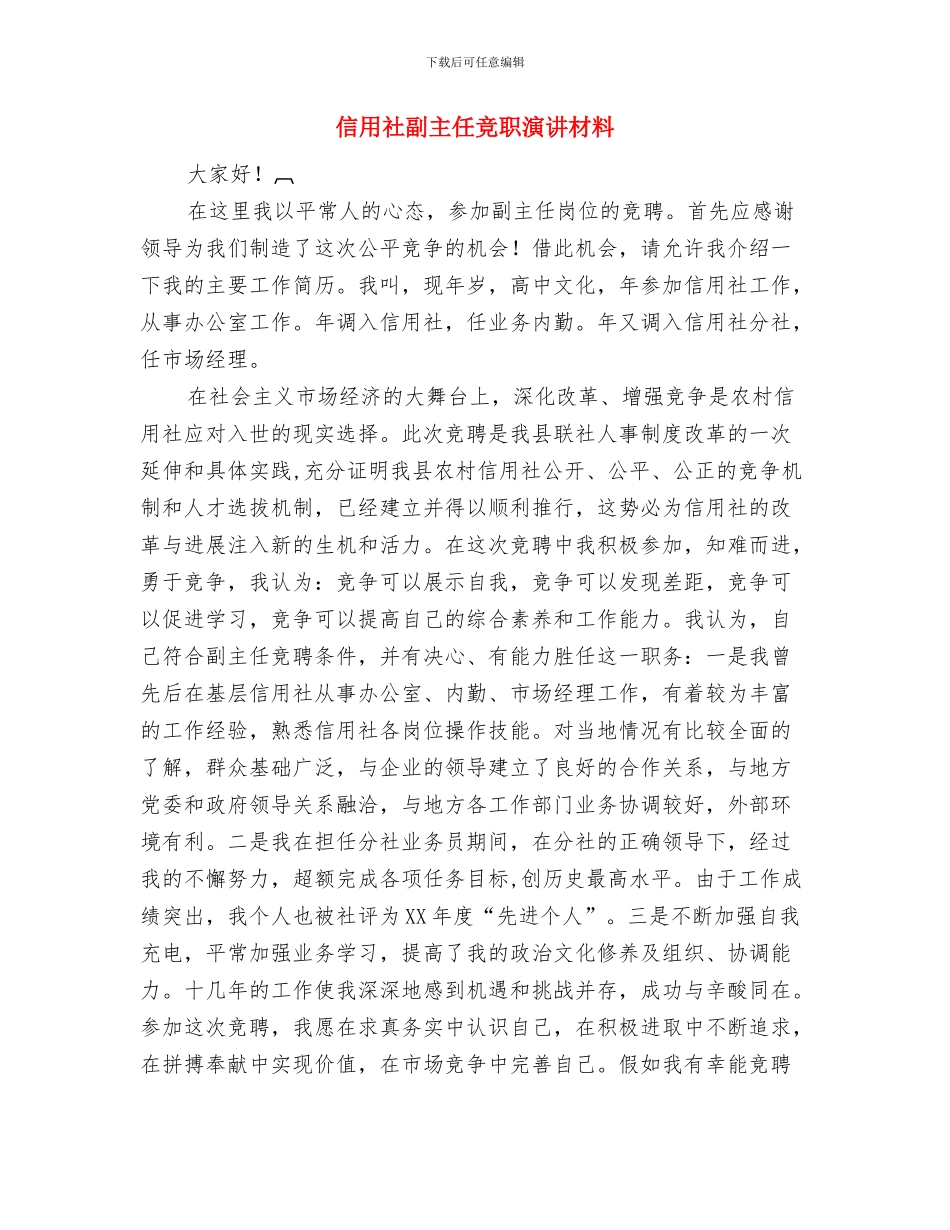 下载后可任意编辑

信用社副主任竞职演讲材料

大家好！

在这里我以平常人的心态，参加副主任岗位的竞聘。首先应感谢领导为我们制造了这次公平竞争的机会！借此机会，请允许我介绍一下我的主要工作简历。我叫，现年岁，高中文化，年参加信用社工作，从事办公室工作。年调入信用社，任业务内勤。年又调入信用社分社，任市场经理。

在社会主义市场经济的大舞台上，深化改革、增强竞争是农村信用社应对入世的现实选择。此次竞聘是我县联社人事制度改革的一次延伸和具体实践，充分证明我县农村信用社公开、公平、公正的竞争机制和人才选拔机制，已经建立并得以顺利推行，这势必为信用社的改革与进展注入新的生机和活力。在这次竞聘中我积极参加，知难而进，勇于竞争，我认为：竞争可以展示自我，竞争可以发现差距，竞争可以促进学习，竞争可以提高自己的综合素养和工作能力。我认为，自己符合副主任竞聘条件，并有决心、有能力胜任这一职务：一是我曾先后在基层信用社从事办公室、内勤、市场经理工作，有着较为丰富的工作经验，熟悉信用社各岗位操作技能。对当地情况有比较全面的了解，群众基础广泛，与企业的领导建立了良好的合作关系，与地方党委和政府领导关系融洽，与地方各工作部门业务协调较好，外部环境有利。二是我在担任分社业务员期间，在分社的正确领导下，经过我的不懈努力，超额完成各项任务目标,创历史最高水平。由于工作成绩突出，我个人也被社评为XX年度“先进个人”。三是不断加强自我充电，平常加强业务学习，提高了我的政治文化修养及组织、协调能力。十几年的工作使我深深地感到机遇和挑战并存，成功与辛酸同在。参加这次竞聘，我愿在求真务实中认识自己，在积极进取中不断追求，在拼搏奉献中实现价值，在市场竞争中完善自己。假如我有幸能竞聘